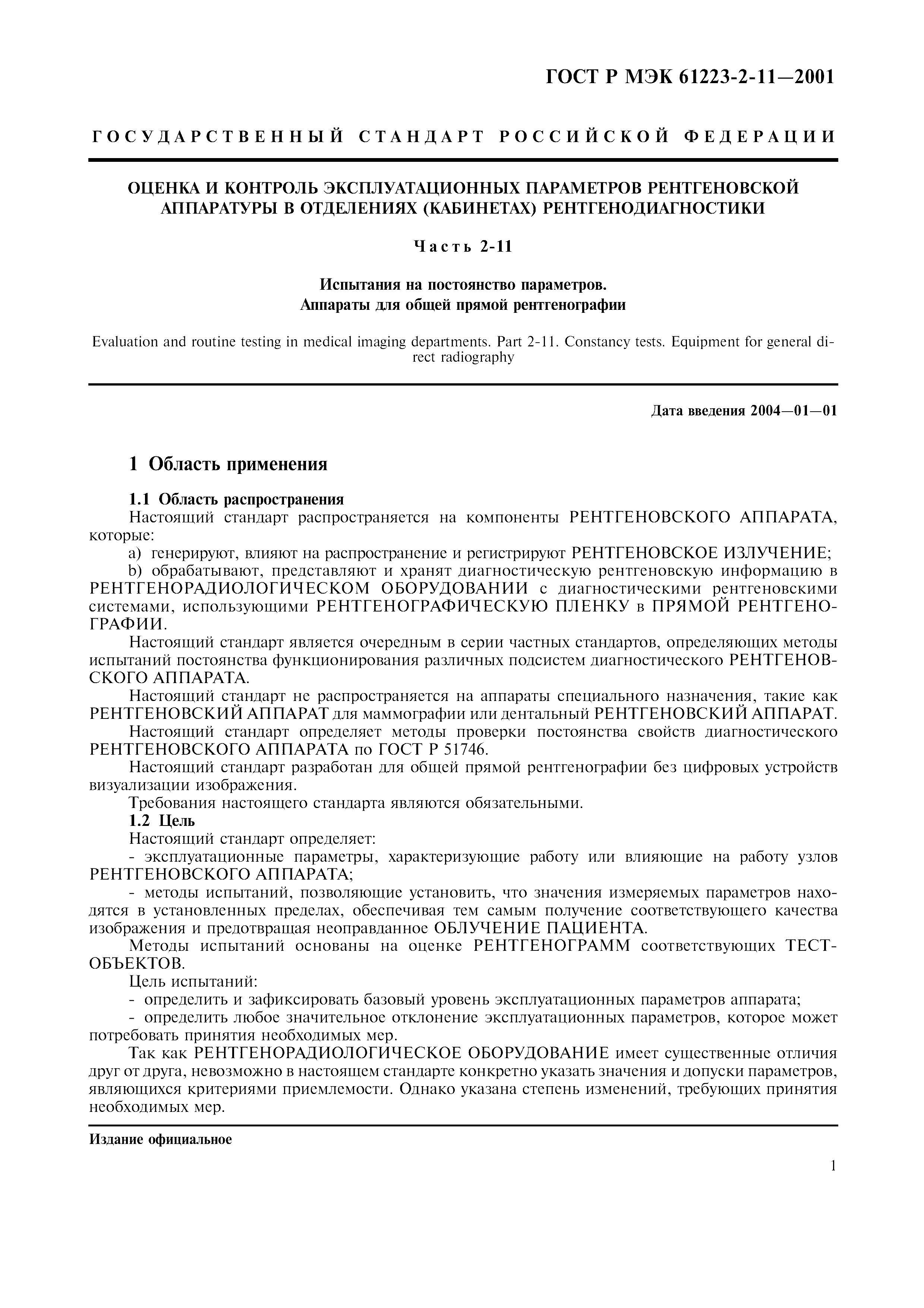 ГОСТ Р МЭК 61223-2-11—2001

ГОСУДАРСТВЕННЫЙ СТАНДАРТ РОССИЙСКОЙ ФЕДЕРАЦИИ

ОЦЕНКА И КОНТРОЛЬ ЭКСПЛУАТАЦИОННЫХ ПАРАМЕТРОВ РЕНТГЕНОВСКОЙ АППАРАТУРЫ В ОТДЕЛЕНИЯХ (КАБИНЕТАХ) РЕНТГЕНОДИАГНОСТИКИ

Часть 2-11

Испытания на постоянство параметров. Аппараты для общей прямой рентгенографии

Evaluation and routine testing in medical imaging departments. Part 2-11. Constancy tests. Equipment for general direct radiography

Дата введения 2004—01—01

1 Область применения

1.1 Область распространения

Настоящий стандарт распространяется на компоненты РЕНТГЕНОВСКОГО АППАРАТА, которые:

a) генерируют, влияют на распространение и регистрируют РЕНТГЕНОВСКОЕ ИЗЛУЧЕНИЕ;

b) обрабатывают, представляют и хранят диагностическую рентгеновскую информацию в РЕНТГЕНОРАДИОЛОГИЧЕСКОМ ОБОРУДОВАНИИ с диагностическими рентгеновскими системами, использующими РЕНТГЕНОГРАФИЧЕСКУЮ ПЛЕНКУ в ПРЯМОЙ РЕНТГЕНОГРАФИИ.

Настоящий стандарт является очередным в серии частных стандартов, определяющих методы испытаний постоянства функционирования различных подсистем диагностического РЕНТГЕНОВСКОГО АППАРАТА.

Настоящий стандарт не распространяется на аппараты специального назначения, такие как РЕНТГЕНОВСКИЙ АППАРАТ для маммографии или дентальный РЕНТГЕНОВСКИЙ АППАРАТ.

Настоящий стандарт определяет методы проверки постоянства свойств диагностического РЕНТГЕНОВСКОГО АППАРАТА по ГОСТ Р 51746.

Настоящий стандарт разработан для общей прямой рентгенографии без цифровых устройств визуализации изображения.

Требования настоящего стандарта являются обязательными.

1.2 Цель

Настоящий стандарт определяет:

- эксплуатационные параметры, характеризующие работу или влияющие на работу узлов РЕНТГЕНОВСКОГО АППАРАТА;

- методы испытаний, позволяющие установить, что значения измеряемых параметров находятся в установленных пределах, обеспечивая тем самым получение соответствующего качества изображения и предотвращая неоправданное ОБЛУЧЕНИЕ ПАЦИЕНТА.

Методы испытаний основаны на оценке РЕНТГЕНОГРАММ соответствующих ТЕСТ-ОБЪЕКТОВ.

Цель испытаний:

- определить и зафиксировать базовый уровень эксплуатационных параметров аппарата;

- определить любое значительное отклонение эксплуатационных параметров, которое может потребовать принятия необходимых мер.

Так как РЕНТГЕНОРАДИОЛОГИЧЕСКОЕ ОБОРУДОВАНИЕ имеет существенные отличия друг от друга, невозможно в настоящем стандарте конкретно указать значения и допуски параметров, являющихся критериями приемлемости. Однако указана степень изменений, требующих принятия необходимых мер.

Издание официальное

1